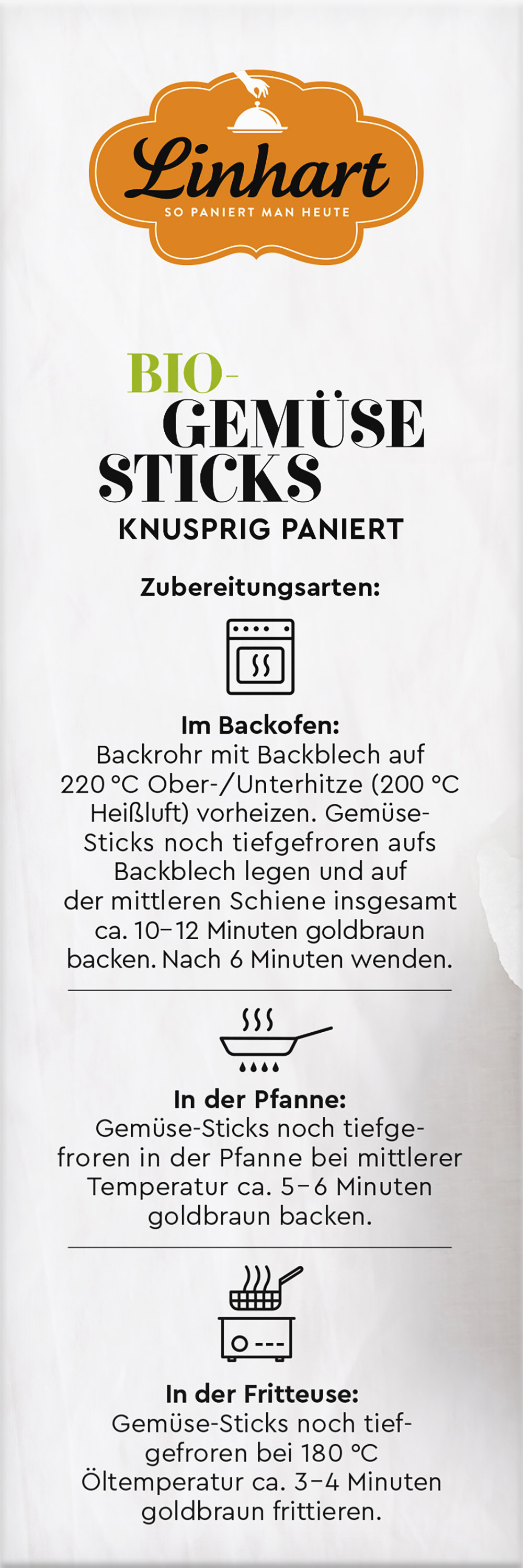 Linhart
SO PANIERT MAN HEUTE

BIO-
GEMÜSE
STICKS
KNUSPRIG PANIERT

Zubereitungsarten:

Im Backofen:
Backrohr mit Backblech auf 220 °C Ober-/Unterhitze (200 °C Heißluft) vorheizen. Gemüse-Sticks noch tiefgefroren aufs Backblech legen und auf der mittleren Schiene insgesamt ca. 10–12 Minuten goldbraun backen. Nach 6 Minuten wenden.

In der Pfanne:
Gemüse-Sticks noch tiefgefroren in der Pfanne bei mittlerer Temperatur ca. 5–6 Minuten goldbraun backen.

In der Fritteuse:
Gemüse-Sticks noch tiefgefroren bei 180 °C Öltemperatur ca. 3–4 Minuten goldbraun frittieren.